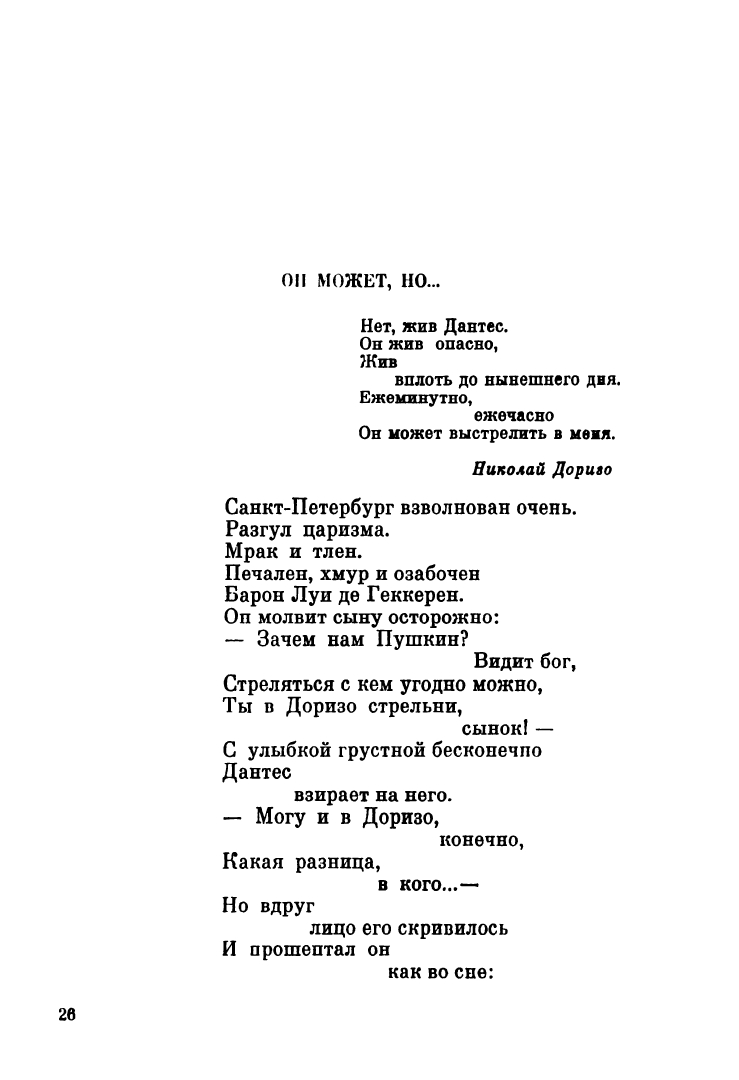 ОН МОЖЕТ, НО...

Нет, жив Дантес.
Он жив опасно,
Жив
вплоть до нынешнего дня.
Ежеминутно,
ежечасно
Он может выстрелить в меня.

Николай Доризо

Санкт-Петербург взволнован очень.
Разгул царизма.
Мрак и тлен.
Печален, хмур и озабочен
Барон Луи де Геккерен.
Он молвит сыну осторожно:
— Зачем нам Пушкин?
Видит бог,
Стреляться с кем угодно можно,
Ты в Доризо стрельни,
сынок! —
С улыбкой грустной бесконечно
Дантес
взирает на него.
— Могу и в Доризо,
конечно,
Какая разница,
в кого...—
Но вдруг
лицо его скривилось
И прошептал он
как во сне:

26